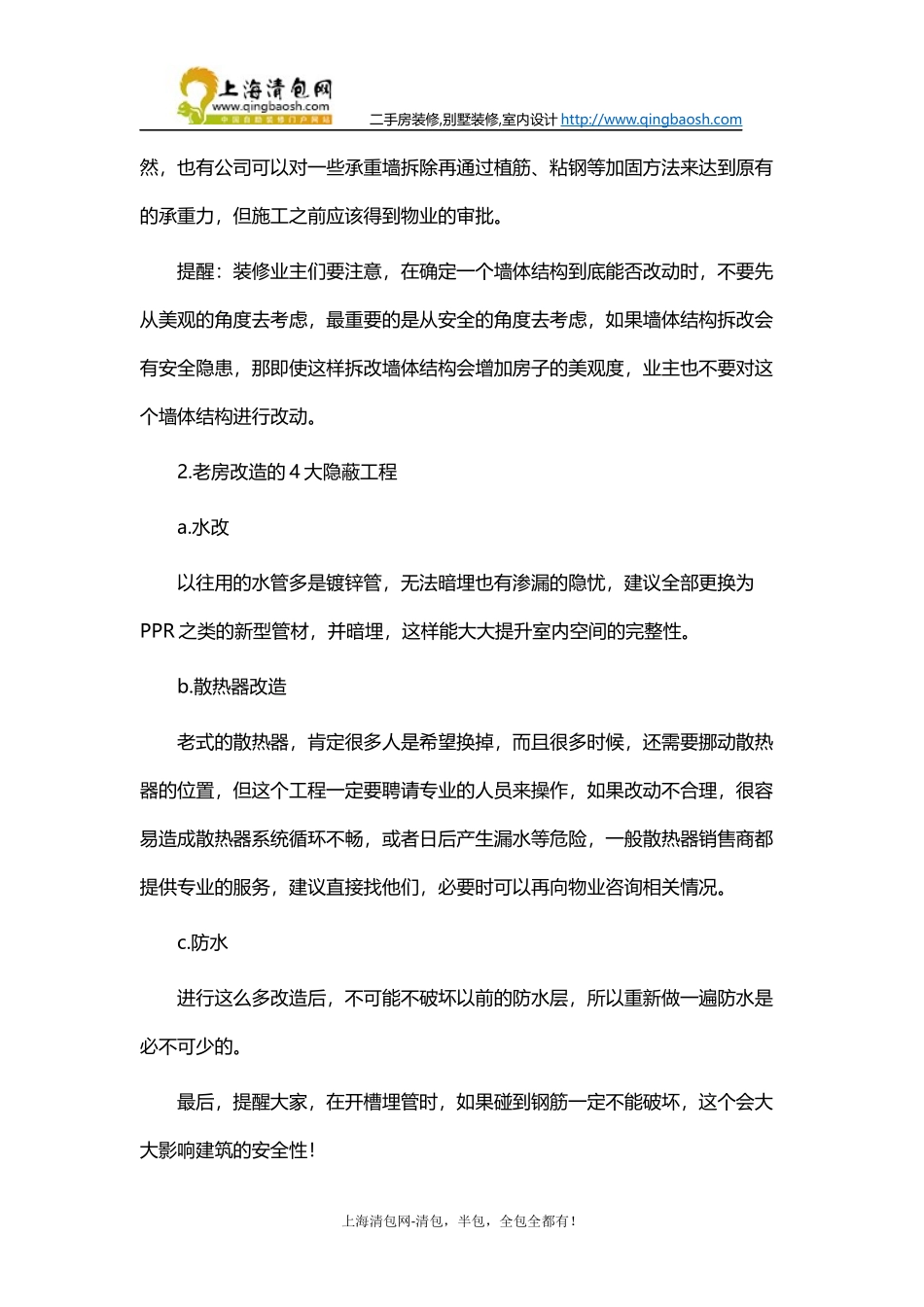 上海清包网
www.qingbaosh.com
中国自助装修门户网站

二手房装修,别墅装修,室内设计 http://www.qingbaosh.com

然，也有公司可以对一些承重墙拆除再通过植筋、粘钢等加固方法来达到原有的承重力，但施工之前应该得到物业的审批。

提醒：装修业主们要注意，在确定一个墙体结构到底能否改动时，不要先从美观的角度去考虑，最重要的是从安全的角度去考虑，如果墙体结构拆改会有安全隐患，那即使这样拆改墙体结构会增加房子的美观度，业主也不要对这个墙体结构进行改动。

2.老房改造的 4 大隐蔽工程

a.水改

以往用的水管多是镀锌管，无法暗埋也有渗漏的隐忧，建议全部更换为 PPR 之类的新型管材，并暗埋，这样能大大提升室内空间的完整性。

b.散热器改造

老式的散热器，肯定很多人是希望换掉，而且很多时候，还需要挪动散热器的位置，但这个工程一定要聘请专业的人员来操作，如果改动不合理，很容易造成散热器系统循环不畅，或者日后产生漏水等危险，一般散热器销售商都提供专业的服务，建议直接找他们，必要时可以再向物业咨询相关情况。

c.防水

进行这么多改造后，不可能不破坏以前的防水层，所以重新做一遍防水是必不可少的。

最后，提醒大家，在开槽埋管时，如果碰到钢筋一定不能破坏，这个会大大影响建筑的安全性！

上海清包网-清包，半包，全包全都有！